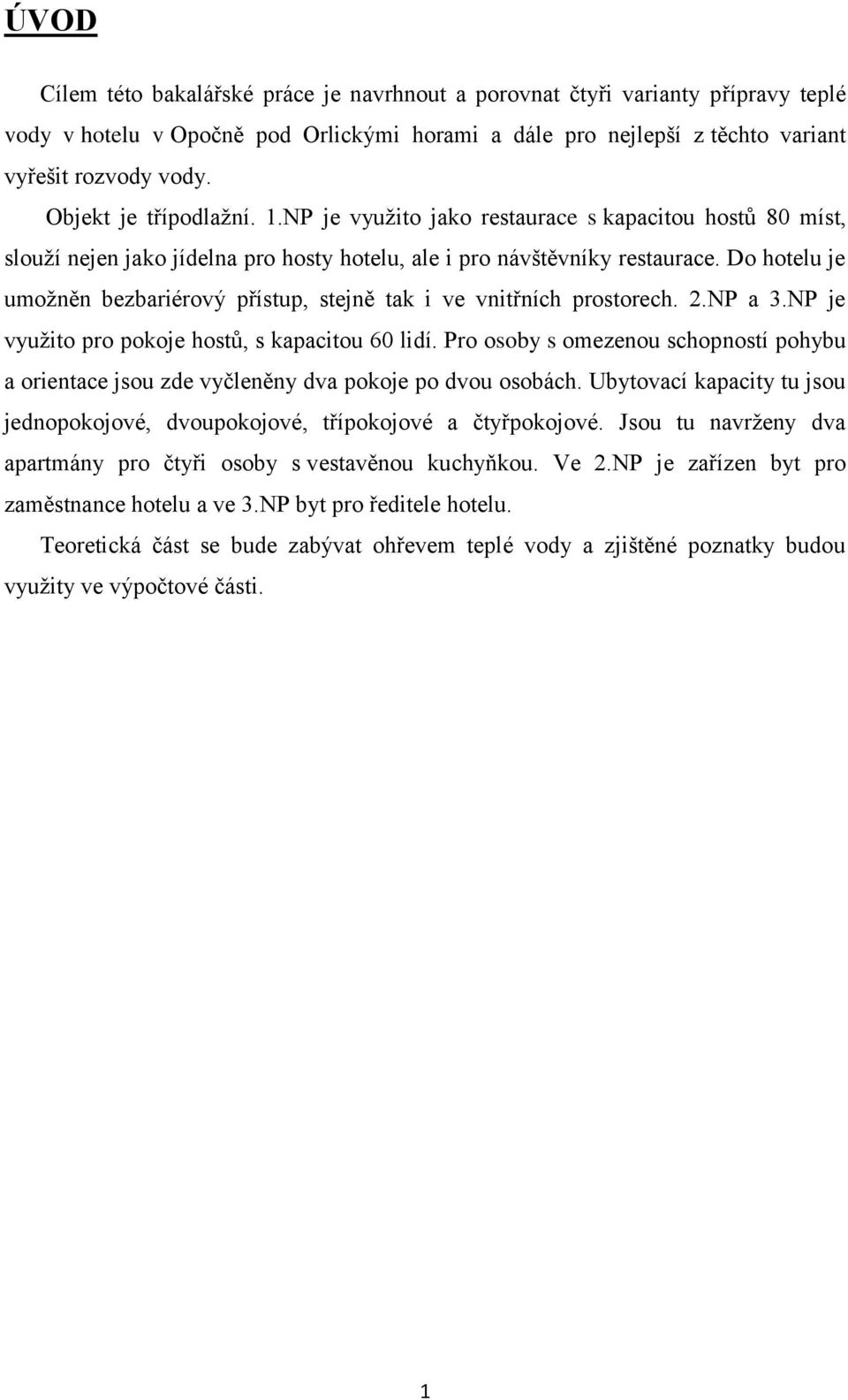 ÚVOD

Cílem této bakalářské práce je navrhnout a porovnat čtyři varianty přípravy teplé vody v hotelu v Opočně pod Orlickými horami a dále pro nejlepší z těchto variant vyřešit rozvody vody.

Objekt je třípodlažní. 1.NP je využito jako restaurace s kapacitou hostů 80 míst, slouží nejen jako jídelna pro hosty hotelu, ale i pro návštěvníky restaurace. Do hotelu je umožněn bezbariérový přístup, stejně tak i ve vnitřních prostorech. 2.NP a 3.NP je využito pro pokoje hostů, s kapacitou 60 lidí. Pro osoby s omezenou schopností pohybu a orientace jsou zde vyčleněny dva pokoje po dvou osobách. Ubytovací kapacity tu jsou jednopokojové, dvoupokojové, třípokojové a čtyřpokojové. Jsou tu navrženy dva apartmány pro čtyři osoby s vestavěnou kuchyňkou. Ve 2.NP je zařízen byt pro zaměstnance hotelu a ve 3.NP byt pro ředitele hotelu.

Teoretická část se bude zabývat ohřevem teplé vody a zjištěné poznatky budou využity ve výpočtové části.

1